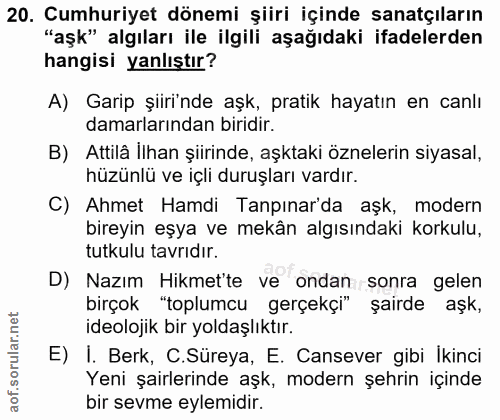 20. Cumhuriyet dönemi şiiri içinde sanatçıların “aşk” algıları ile ilgili aşağıdaki ifadelerden hangisi yanlıştır?

A) Garip şiiri’nde aşk, pratik hayatın en canlı damarlarından biridir.

B) Attilâ İlhan şiirinde, aşktaki öznelerin siyasal, hüzünlü ve içli duruşları vardır.

C) Ahmet Hamdi Tanpınar’da aşk, modern bireyin eşya ve mekân algısındaki korkulu, tutkulu tavrıdır.

D) Nazım Hikmet’te ve ondan sonra gelen birçok “toplumcu gerçekçi” şairde aşk, ideolojik bir yoldaşlıktır.

E) İ. Berk, C.Süreya, E. Cansever gibi İkinci Yeni şairlerinde aşk, modern şehrin içinde bir sevme eylemidir.

aof.sorular.net

aof.sorular.net